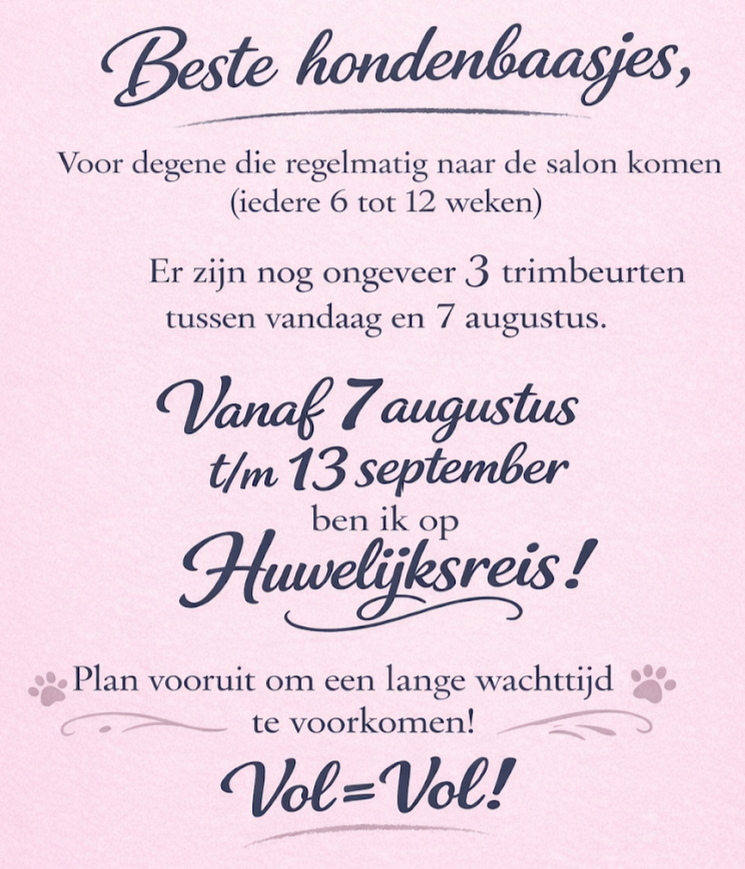 Beste hondenbaasjes,

Voor degene die regelmatig naar de salon komen (iedere 6 tot 12 weken)

Er zijn nog ongeveer 3 trimbeurten tussen vandaag en 7 augustus.

Vanaf 7 augustus
t/m 13 september
ben ik op
Huwelijksreis!

Plan vooruit om een lange wachttijd te voorkomen!

Vol=Vol!